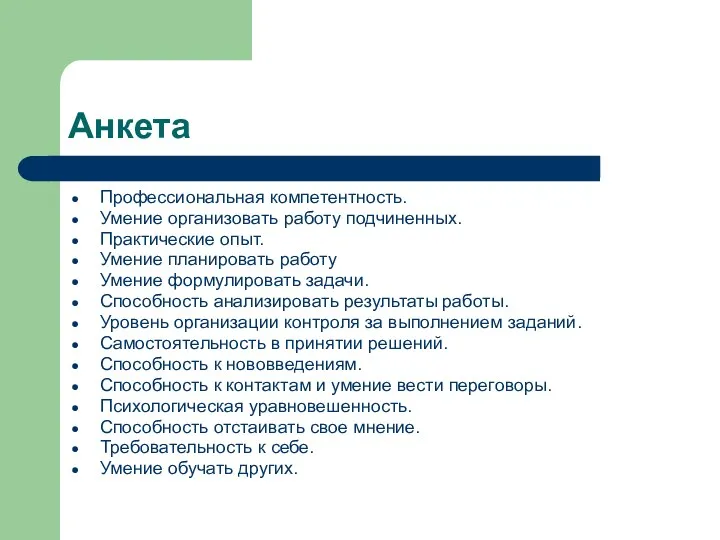 Анкета

- Профессиональная компетентность.
- Умение организовать работу подчиненных.
- Практические опыт.
- Умение планировать работу
- Умение формулировать задачи.
- Способность анализировать результаты работы.
- Уровень организации контроля за выполнением заданий.
- Самостоятельность в принятии решений.
- Способность к нововведениям.
- Способность к контактам и умение вести переговоры.
- Психологическая уравновешенность.
- Способность отстаивать свое мнение.
- Требовательность к себе.
- Умение обучать других.